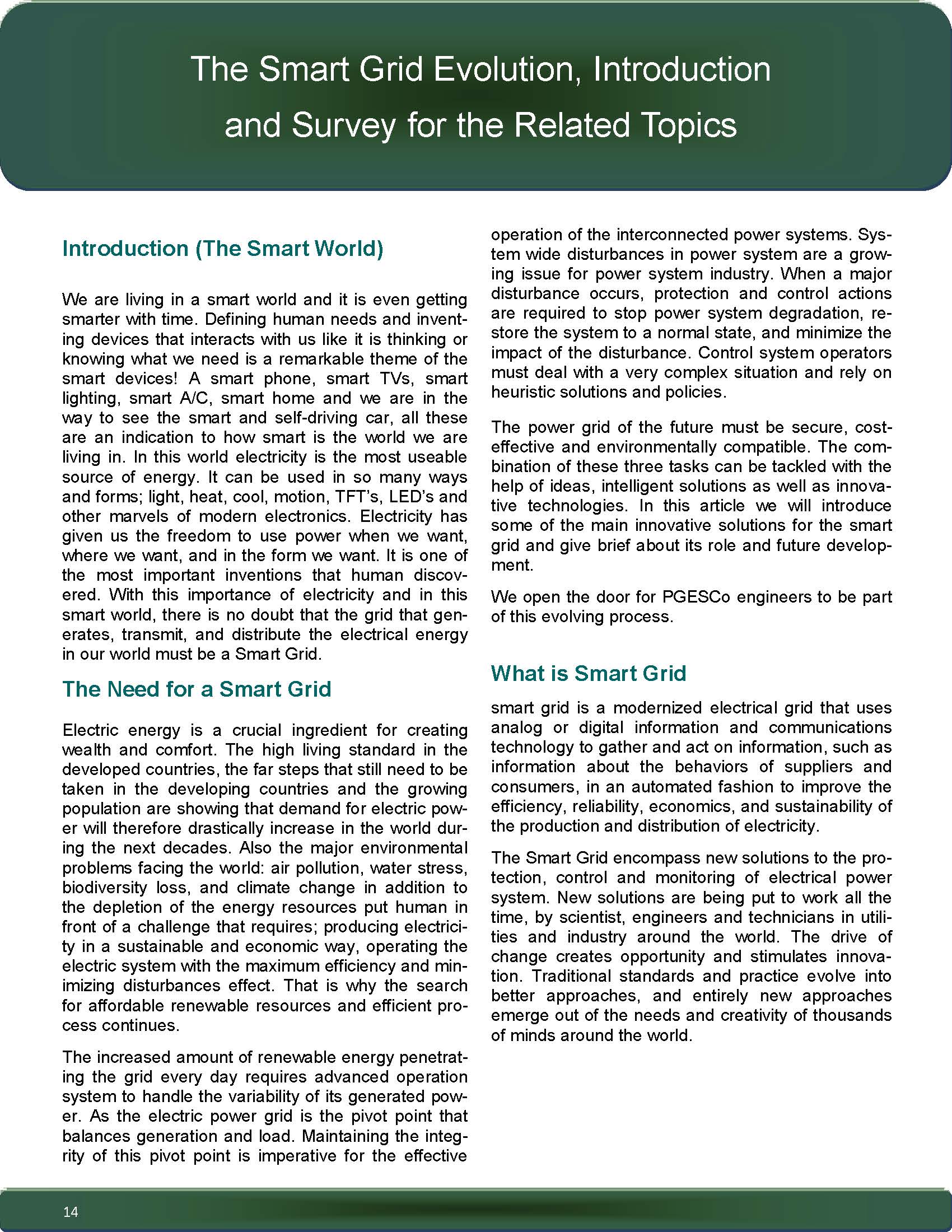 The Smart Grid Evolution, Introduction and Survey for the Related Topics

Introduction (The Smart World)

We are living in a smart world and it is even getting smarter with time. Defining human needs and inventing devices that interacts with us like it is thinking or knowing what we need is a remarkable theme of the smart devices! A smart phone, smart TVs, smart lighting, smart A/C, smart home and we are in the way to see the smart and self-driving car, all these are an indication to how smart is the world we are living in. In this world electricity is the most useable source of energy. It can be used in so many ways and forms; light, heat, cool, motion, TFT's, LED's and other marvels of modern electronics. Electricity has given us the freedom to use power when we want, where we want, and in the form we want. It is one of the most important inventions that human discovered. With this importance of electricity and in this smart world, there is no doubt that the grid that generates, transmit, and distribute the electrical energy in our world must be a Smart Grid.

The Need for a Smart Grid

Electric energy is a crucial ingredient for creating wealth and comfort. The high living standard in the developed countries, the far steps that still need to be taken in the developing countries and the growing population are showing that demand for electric power will therefore drastically increase in the world during the next decades. Also the major environmental problems facing the world: air pollution, water stress, biodiversity loss, and climate change in addition to the depletion of the energy resources put human in front of a challenge that requires; producing electricity in a sustainable and economic way, operating the electric system with the maximum efficiency and minimizing disturbances effect. That is why the search for affordable renewable resources and efficient process continues.

The increased amount of renewable energy penetrating the grid every day requires advanced operation system to handle the variability of its generated power. As the electric power grid is the pivot point that balances generation and load. Maintaining the integrity of this pivot point is imperative for the effective operation of the interconnected power systems. System wide disturbances in power system are a growing issue for power system industry. When a major disturbance occurs, protection and control actions are required to stop power system degradation, restore the system to a normal state, and minimize the impact of the disturbance. Control system operators must deal with a very complex situation and rely on heuristic solutions and policies.

The power grid of the future must be secure, cost-effective and environmentally compatible. The combination of these three tasks can be tackled with the help of ideas, intelligent solutions as well as innovative technologies. In this article we will introduce some of the main innovative solutions for the smart grid and give brief about its role and future development.

We open the door for PGESCo engineers to be part of this evolving process.

What is Smart Grid

smart grid is a modernized electrical grid that uses analog or digital information and communications technology to gather and act on information, such as information about the behaviors of suppliers and consumers, in an automated fashion to improve the efficiency, reliability, economics, and sustainability of the production and distribution of electricity.

The Smart Grid encompass new solutions to the protection, control and monitoring of electrical power system. New solutions are being put to work all the time, by scientist, engineers and technicians in utilities and industry around the world. The drive of change creates opportunity and stimulates innovation. Traditional standards and practice evolve into better approaches, and entirely new approaches emerge out of the needs and creativity of thousands of minds around the world.

14